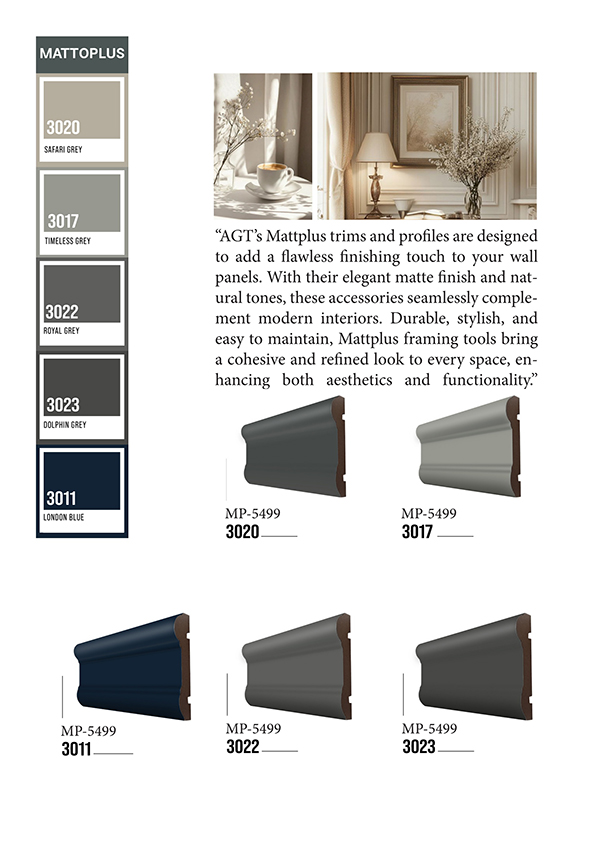 MATTOPLUS

3020
SAFARI GREY

3017
TIMELESS GREY

3022
ROYAL GREY

3023
DOLPHIN GREY

3011
LONDON BLUE

“AGT’s Mattplus trims and profiles are designed to add a flawless finishing touch to your wall panels. With their elegant matte finish and natural tones, these accessories seamlessly complement modern interiors. Durable, stylish, and easy to maintain, Mattplus framing tools bring a cohesive and refined look to every space, enhancing both aesthetics and functionality.”

MP-5499
3020

MP-5499
3017

MP-5499
3011

MP-5499
3022

MP-5499
3023